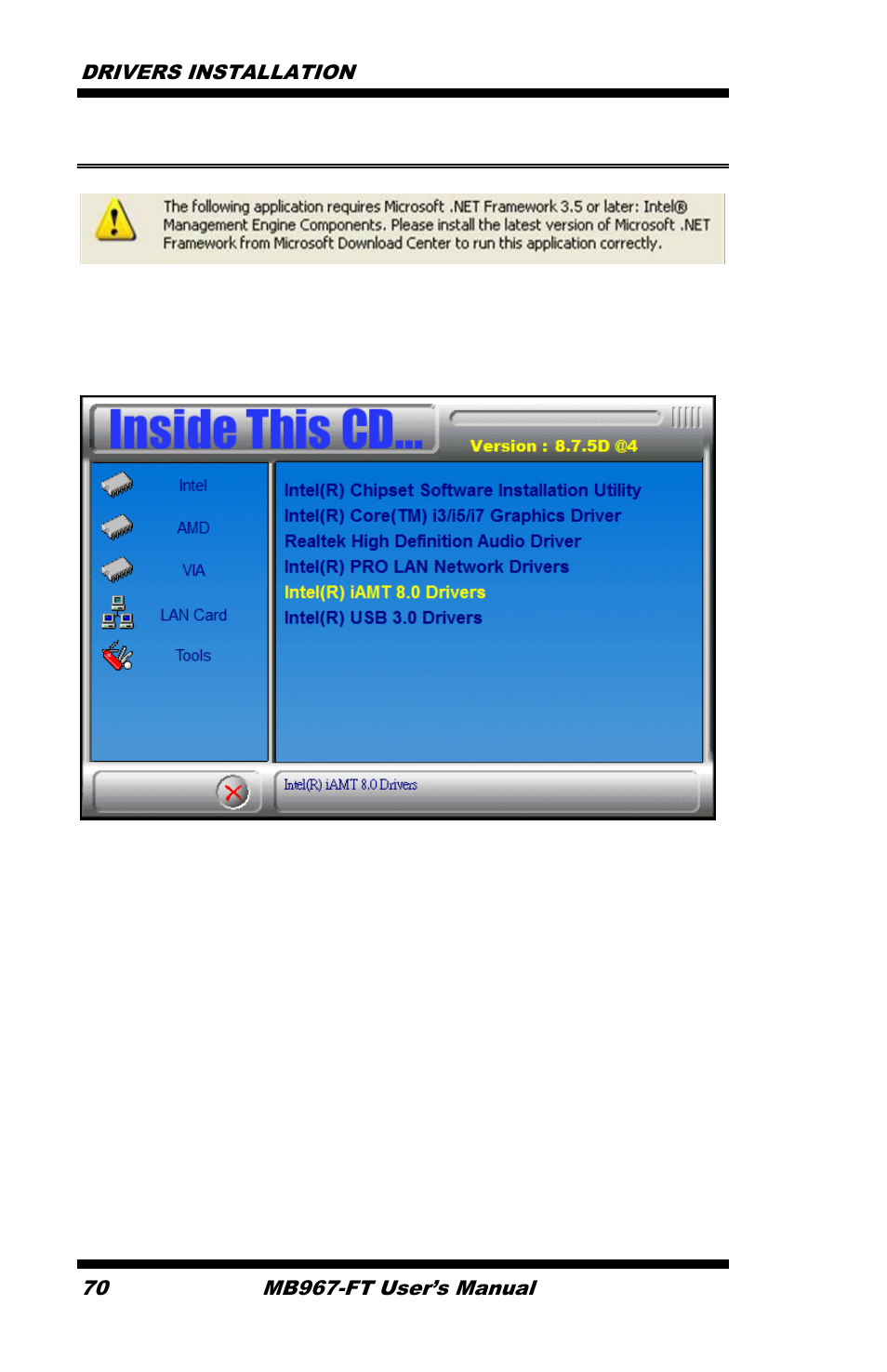 DRIVERS INSTALLATION

The following application requires Microsoft .NET Framework 3.5 or later: Intel® Management Engine Components. Please install the latest version of Microsoft .NET Framework from Microsoft Download Center to run this application correctly.

Inside This CD...

Version : 8.7.5D @4

Intel
AMD
VIA
LAN Card
Tools

Intel(R) Chipset Software Installation Utility
Intel(R) Core(TM) i3/i5/i7 Graphics Driver
Realtek High Definition Audio Driver
Intel(R) PRO LAN Network Drivers
Intel(R) iAMT 8.0 Drivers
Intel(R) USB 3.0 Drivers

Intel(R) iAMT 8.0 Drivers

70 MB967-FT User's Manual